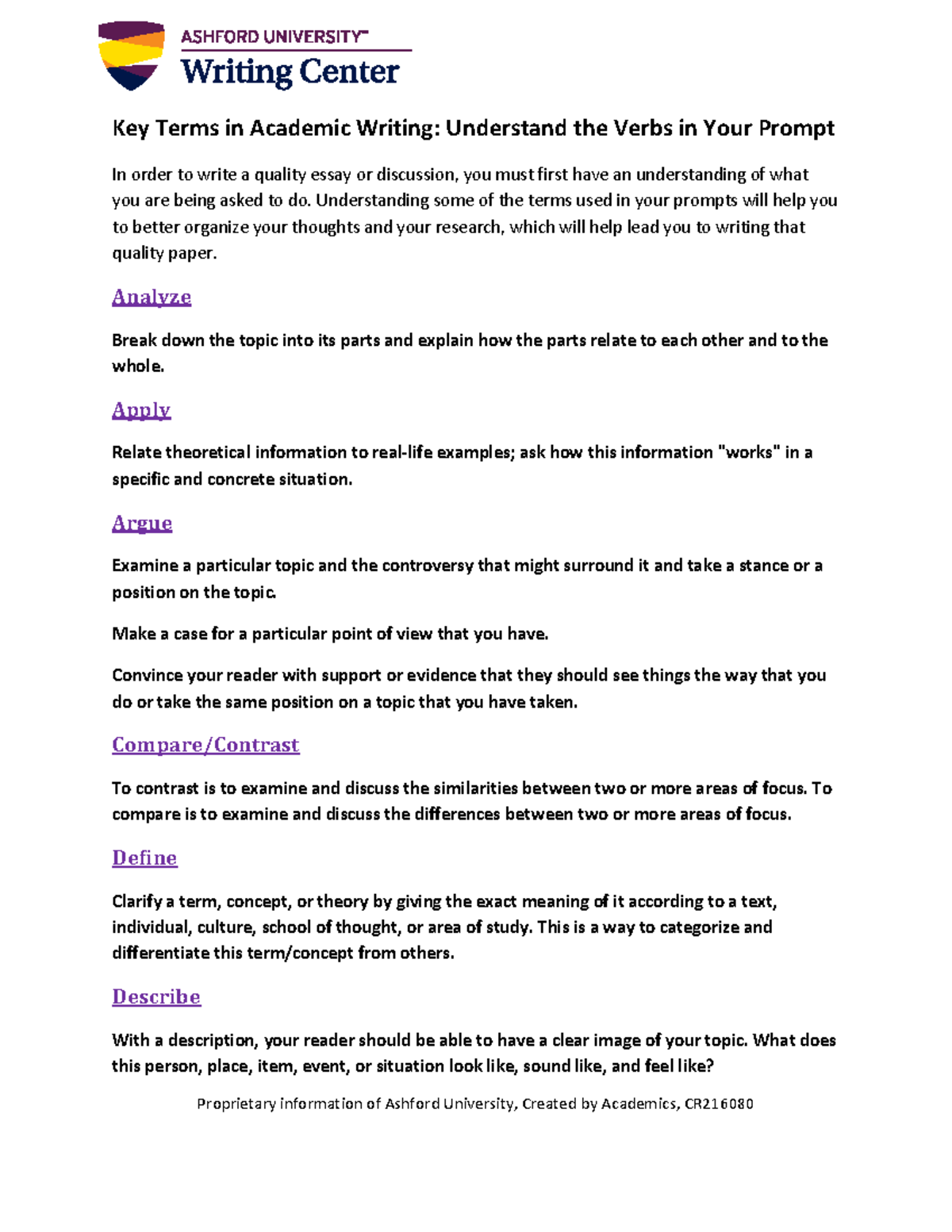 ASHFORD UNIVERSITY™
Writing Center

Key Terms in Academic Writing: Understand the Verbs in Your Prompt

In order to write a quality essay or discussion, you must first have an understanding of what you are being asked to do. Understanding some of the terms used in your prompts will help you to better organize your thoughts and your research, which will help lead you to writing that quality paper.

Analyze

Break down the topic into its parts and explain how the parts relate to each other and to the whole.

Apply

Relate theoretical information to real-life examples; ask how this information "works" in a specific and concrete situation.

Argue

Examine a particular topic and the controversy that might surround it and take a stance or a position on the topic.

Make a case for a particular point of view that you have.

Convince your reader with support or evidence that they should see things the way that you do or take the same position on a topic that you have taken.

Compare/Contrast

To contrast is to examine and discuss the similarities between two or more areas of focus. To compare is to examine and discuss the differences between two or more areas of focus.

Define

Clarify a term, concept, or theory by giving the exact meaning of it according to a text, individual, culture, school of thought, or area of study. This is a way to categorize and differentiate this term/concept from others.

Describe

With a description, your reader should be able to have a clear image of your topic. What does this person, place, item, event, or situation look like, sound like, and feel like?

Proprietary information of Ashford University, Created by Academics, CR216080